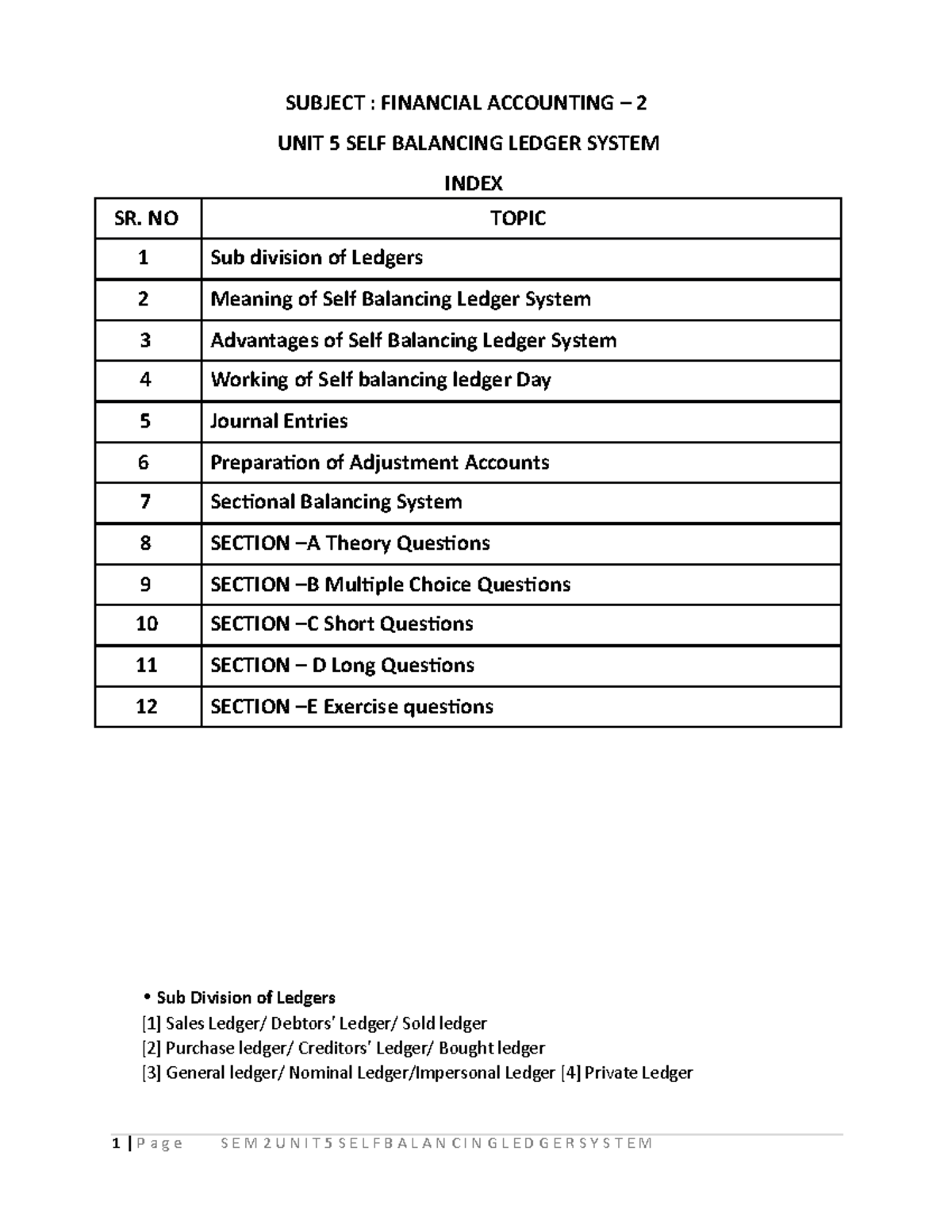 SUBJECT : FINANCIAL ACCOUNTING – 2

UNIT 5 SELF BALANCING LEDGER SYSTEM

INDEX

| SR. NO | TOPIC |
|---|---|
| 1 | Sub division of Ledgers |
| 2 | Meaning of Self Balancing Ledger System |
| 3 | Advantages of Self Balancing Ledger System |
| 4 | Working of Self balancing ledger Day |
| 5 | Journal Entries |
| 6 | Preparation of Adjustment Accounts |
| 7 | Sectional Balancing System |
| 8 | SECTION –A Theory Questions |
| 9 | SECTION –B Multiple Choice Questions |
| 10 | SECTION –C Short Questions |
| 11 | SECTION – D Long Questions |
| 12 | SECTION –E Exercise questions |

• Sub Division of Ledgers
[1] Sales Ledger/ Debtors' Ledger/ Sold ledger
[2] Purchase ledger/ Creditors' Ledger/ Bought ledger
[3] General ledger/ Nominal Ledger/Impersonal Ledger [4] Private Ledger

1 | P a g e     S E M 2 U N I T 5 S E L F B A L A N C I N G L E D G E R S Y S T E M